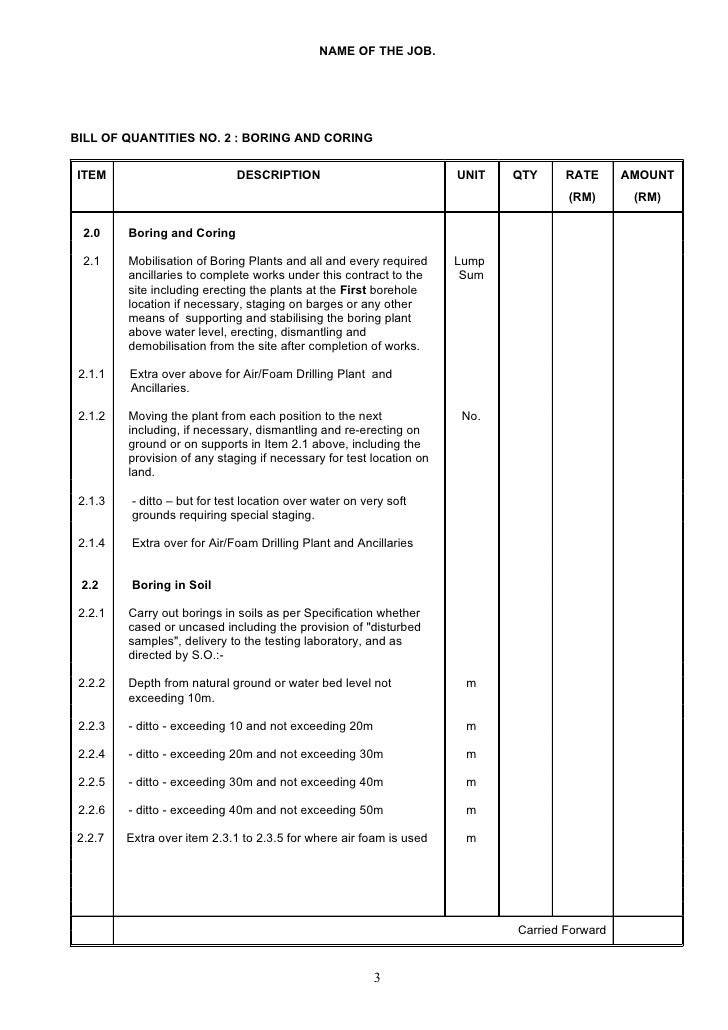 NAME OF THE JOB.

BILL OF QUANTITIES NO. 2 : BORING AND CORING

| ITEM | DESCRIPTION | UNIT | QTY | RATE (RM) | AMOUNT (RM) |
|---|---|---|---|---|---|
| 2.0 | Boring and Coring | | | | |
| 2.1 | Mobilisation of Boring Plants and all and every required ancillaries to complete works under this contract to the site including erecting the plants at the First borehole location if necessary, staging on barges or any other means of supporting and stabilising the boring plant above water level, erecting, dismantling and demobilisation from the site after completion of works. | Lump Sum | | | |
| 2.1.1 | Extra over above for Air/Foam Drilling Plant and Ancillaries. | | | | |
| 2.1.2 | Moving the plant from each position to the next including, if necessary, dismantling and re-erecting on ground or on supports in Item 2.1 above, including the provision of any staging if necessary for test location on land. | No. | | | |
| 2.1.3 | - ditto – but for test location over water on very soft grounds requiring special staging. | | | | |
| 2.1.4 | Extra over for Air/Foam Drilling Plant and Ancillaries | | | | |
| 2.2 | Boring in Soil | | | | |
| 2.2.1 | Carry out borings in soils as per Specification whether cased or uncased including the provision of "disturbed samples", delivery to the testing laboratory, and as directed by S.O.:- | | | | |
| 2.2.2 | Depth from natural ground or water bed level not exceeding 10m. | m | | | |
| 2.2.3 | - ditto - exceeding 10 and not exceeding 20m | m | | | |
| 2.2.4 | - ditto - exceeding 20m and not exceeding 30m | m | | | |
| 2.2.5 | - ditto - exceeding 30m and not exceeding 40m | m | | | |
| 2.2.6 | - ditto - exceeding 40m and not exceeding 50m | m | | | |
| 2.2.7 | Extra over item 2.3.1 to 2.3.5 for where air foam is used | m | | | |
| | | | | Carried Forward | |

3